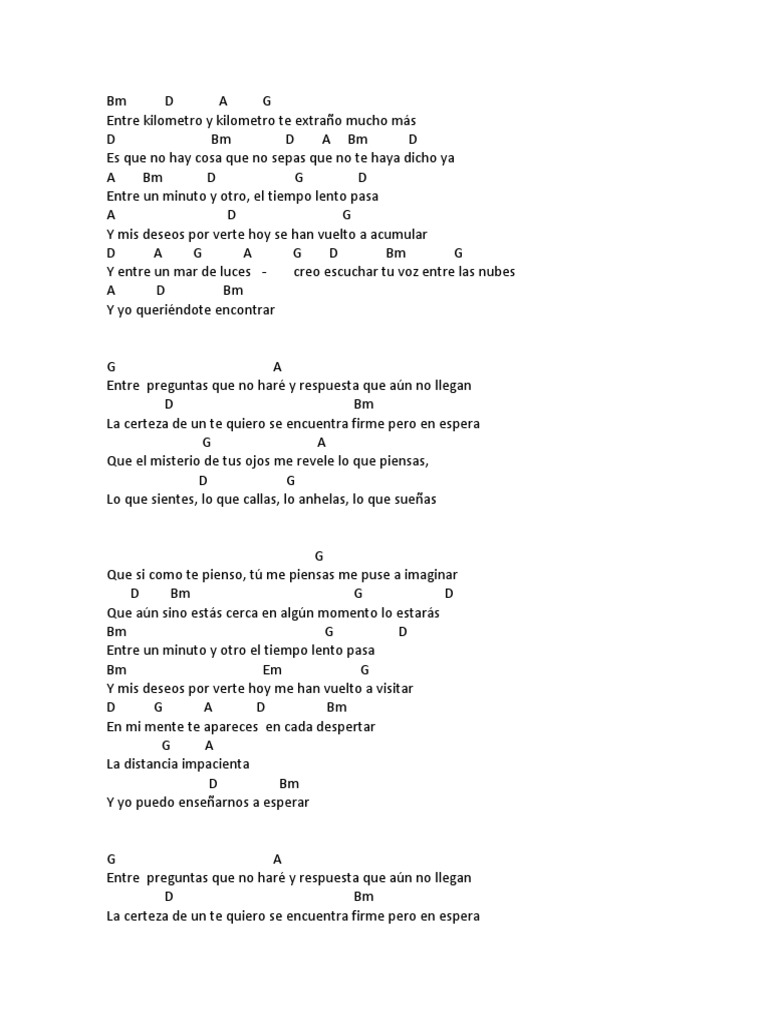 Bm D A G
Entre kilometro y kilometro te extraño mucho más
D Bm D A Bm D
Es que no hay cosa que no sepas que no te haya dicho ya
A Bm D G D
Entre un minuto y otro, el tiempo lento pasa
A D G
Y mis deseos por verte hoy se han vuelto a acumular
D A G A G D Bm G
Y entre un mar de luces - creo escuchar tu voz entre las nubes
A D Bm
Y yo queriéndote encontrar

G A
Entre preguntas que no haré y respuesta que aún no llegan
D Bm
La certeza de un te quiero se encuentra firme pero en espera
G A
Que el misterio de tus ojos me revele lo que piensas,
D G
Lo que sientes, lo que callas, lo anhelas, lo que sueñas

G
Que si como te pienso, tú me piensas me puse a imaginar
D Bm G D
Que aún sino estás cerca en algún momento lo estarás
Bm G D
Entre un minuto y otro el tiempo lento pasa
Bm Em G
Y mis deseos por verte hoy me han vuelto a visitar
D G A D Bm
En mi mente te apareces en cada despertar
G A
La distancia impacienta
D Bm
Y yo puedo enseñarnos a esperar

G A
Entre preguntas que no haré y respuesta que aún no llegan
D Bm
La certeza de un te quiero se encuentra firme pero en espera